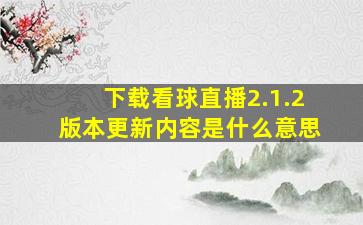 下载看球直播2.1.2
版本更新内容是什么意思